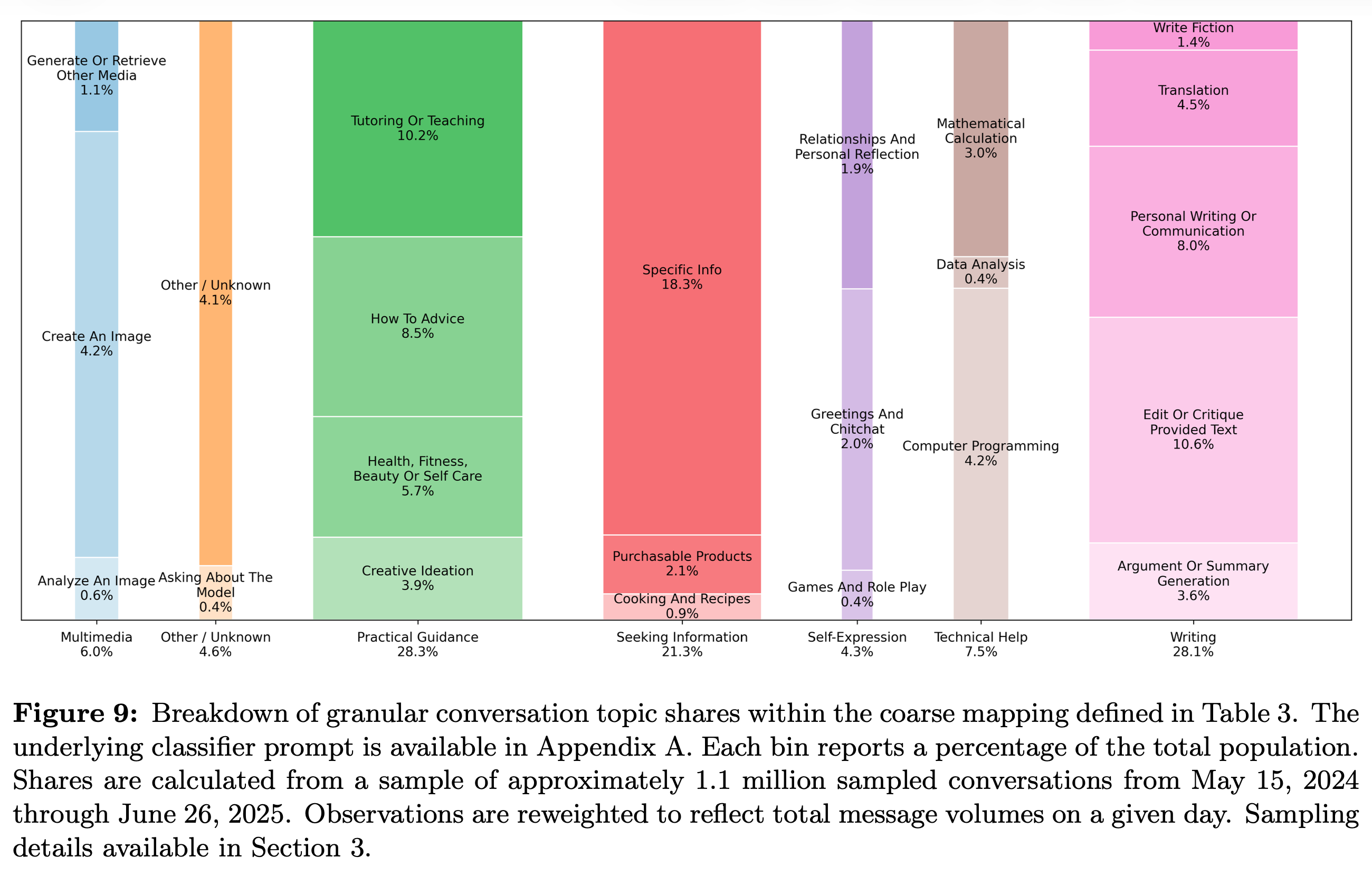 Generate Or Retrieve Other Media
1.1%

Create An Image
4.2%

Analyze An Image
0.6%

Other / Unknown
4.1%

Asking About The Model
0.4%

Tutoring Or Teaching
10.2%

How To Advice
8.5%

Health, Fitness, Beauty Or Self Care
5.7%

Creative Ideation
3.9%

Specific Info
18.3%

Purchasable Products
2.1%

Cooking And Recipes
0.9%

Relationships And Personal Reflection
1.9%

Greetings And Chitchat
2.0%

Games And Role Play
0.4%

Mathematical Calculation
3.0%

Data Analysis
0.4%

Computer Programming
4.2%

Write Fiction
1.4%

Translation
4.5%

Personal Writing Or Communication
8.0%

Edit Or Critique Provided Text
10.6%

Argument Or Summary Generation
3.6%

Multimedia
6.0%

Other / Unknown
4.6%

Practical Guidance
28.3%

Seeking Information
21.3%

Self-Expression
4.3%

Technical Help
7.5%

Writing
28.1%

**Figure 9:** Breakdown of granular conversation topic shares within the coarse mapping defined in Table 3. The underlying classifier prompt is available in Appendix A. Each bin reports a percentage of the total population. Shares are calculated from a sample of approximately 1.1 million sampled conversations from May 15, 2024 through June 26, 2025. Observations are reweighted to reflect total message volumes on a given day. Sampling details available in Section 3.